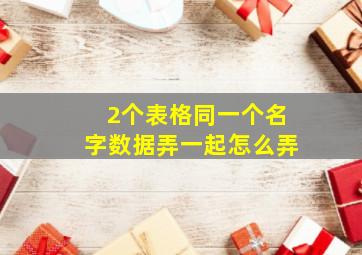 2个表格同一个名字数据弄一起怎么弄